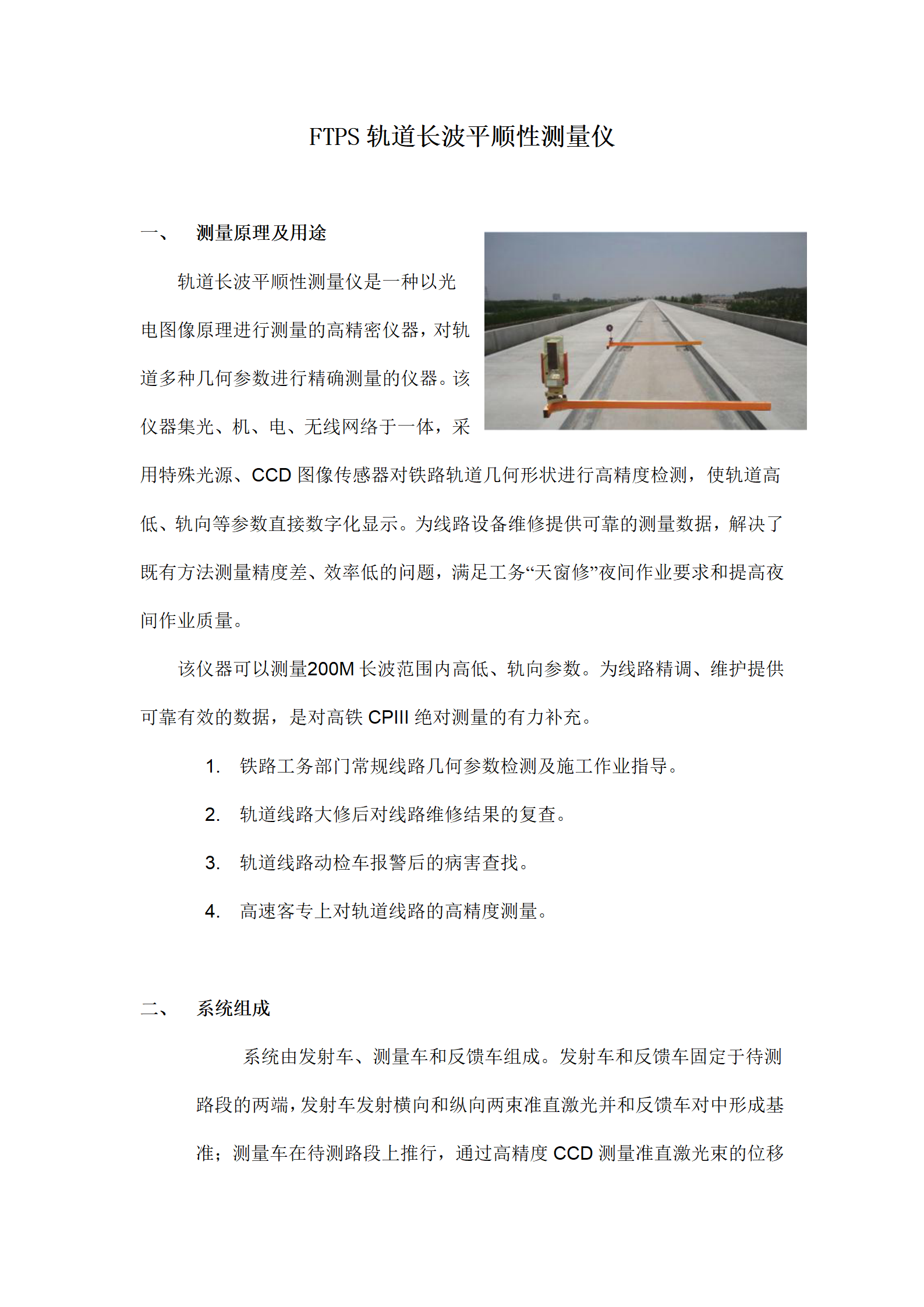 FTPS 轨道长波平顺性测量仪

一、 测量原理及用途

轨道长波平顺性测量仪是一种以光电图像原理进行测量的高精密仪器，对轨道多种几何参数进行精确测量的仪器。该仪器集光、机、电、无线网络于一体，采用特殊光源、CCD 图像传感器对铁路轨道几何形状进行高精度检测，使轨道高低、轨向等参数直接数字化显示。为线路设备维修提供可靠的测量数据，解决了既有方法测量精度差、效率低的问题，满足工务“天窗修”夜间作业要求和提高夜间作业质量。

该仪器可以测量200M 长波范围内高低、轨向参数。为线路精调、维护提供可靠有效的数据，是对高铁 CPIII 绝对测量的有力补充。

1. 铁路工务部门常规线路几何参数检测及施工作业指导。

2. 轨道线路大修后对线路维修结果的复查。

3. 轨道线路动检车报警后的病害查找。

4. 高速客专上对轨道线路的高精度测量。

二、 系统组成

系统由发射车、测量车和反馈车组成。发射车和反馈车固定于待测路段的两端，发射车发射横向和纵向两束准直激光并和反馈车对中形成基准；测量车在待测路段上推行，通过高精度 CCD 测量准直激光束的位移